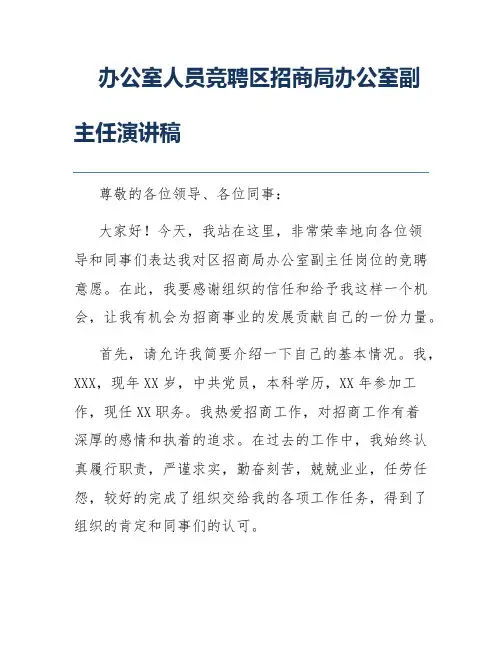 办公室人员竞聘区招商局办公室副主任演讲稿

尊敬的各位领导、各位同事：

大家好！今天，我站在这里，非常荣幸地向各位领导和同事们表达我对区招商局办公室副主任岗位的竞聘意愿。在此，我要感谢组织的信任和给予我这样一个机会，让我有机会为招商事业的发展贡献自己的一份力量。

首先，请允许我简要介绍一下自己的基本情况。我，XXX，现年XX岁，中共党员，本科学历，XX年参加工作，现任XX职务。我热爱招商工作，对招商工作有着深厚的感情和执着的追求。在过去的工作中，我始终认真履行职责，严谨求实，勤奋刻苦，兢兢业业，任劳任怨，较好的完成了组织交给我的各项工作任务，得到了组织的肯定和同事们的认可。